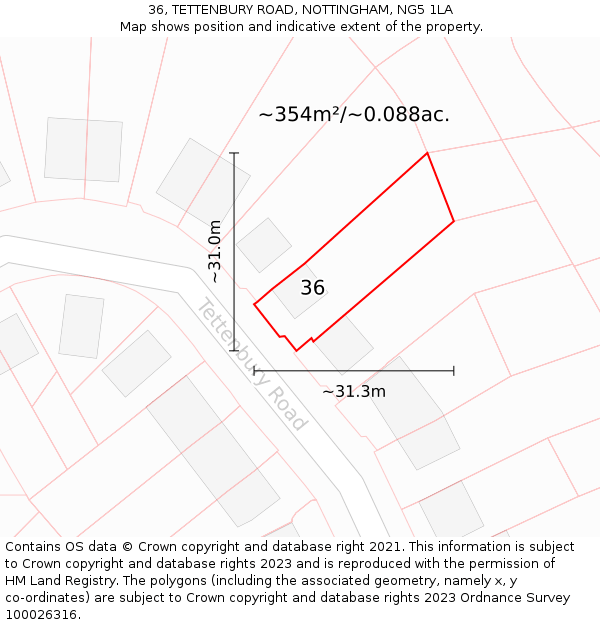 36, TETTENBURY ROAD, NOTTINGHAM, NG5 1LA
Map shows position and indicative extent of the property.

~354m²/~0.088ac.

~31.0m

36

Tettenbury Road

~31.3m

Contains OS data © Crown copyright and database right 2021. This information is subject to Crown copyright and database rights 2023 and is reproduced with the permission of HM Land Registry. The polygons (including the associated geometry, namely x, y co-ordinates) are subject to Crown copyright and database rights 2023 Ordnance Survey 100026316.